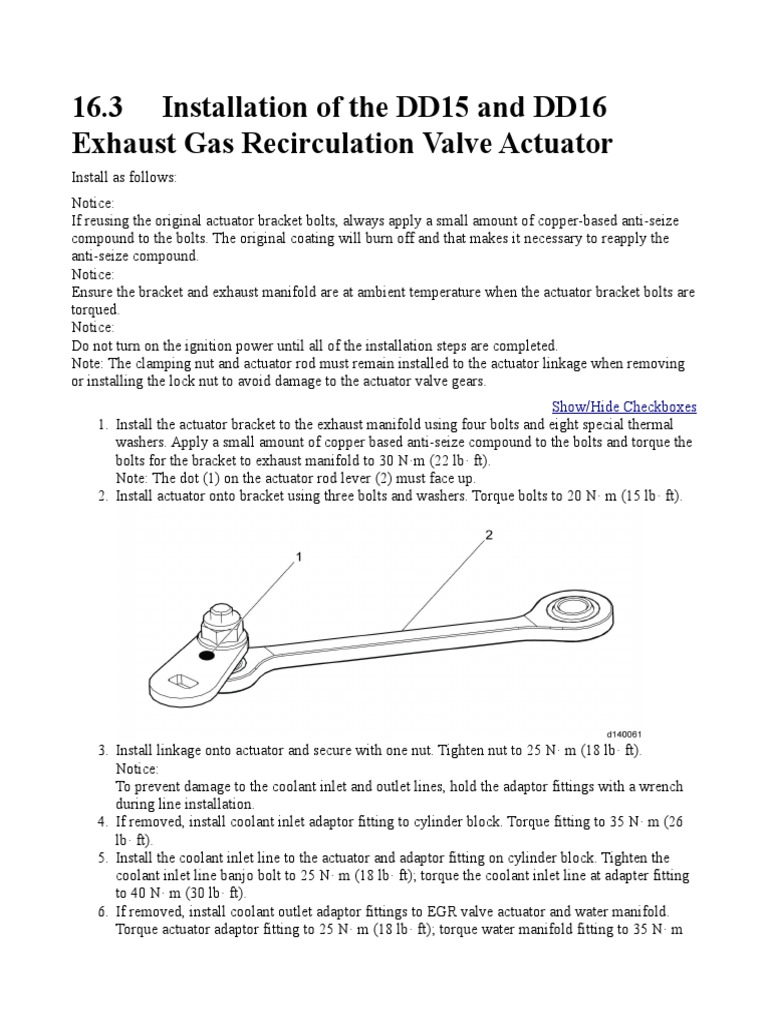 16.3 Installation of the DD15 and DD16 Exhaust Gas Recirculation Valve Actuator

Install as follows:

Notice:
If reusing the original actuator bracket bolts, always apply a small amount of copper-based anti-seize compound to the bolts. The original coating will burn off and that makes it necessary to reapply the anti-seize compound.
Notice:
Ensure the bracket and exhaust manifold are at ambient temperature when the actuator bracket bolts are torqued.
Notice:
Do not turn on the ignition power until all of the installation steps are completed.
Note: The clamping nut and actuator rod must remain installed to the actuator linkage when removing or installing the lock nut to avoid damage to the actuator valve gears.

Show/Hide Checkboxes

1. Install the actuator bracket to the exhaust manifold using four bolts and eight special thermal washers. Apply a small amount of copper based anti-seize compound to the bolts and torque the bolts for the bracket to exhaust manifold to 30 N·m (22 lb· ft).
Note: The dot (1) on the actuator rod lever (2) must face up.
2. Install actuator onto bracket using three bolts and washers. Torque bolts to 20 N· m (15 lb· ft).

1
2
d140061

3. Install linkage onto actuator and secure with one nut. Tighten nut to 25 N· m (18 lb· ft).
Notice:
To prevent damage to the coolant inlet and outlet lines, hold the adaptor fittings with a wrench during line installation.
4. If removed, install coolant inlet adaptor fitting to cylinder block. Torque fitting to 35 N· m (26 lb· ft).
5. Install the coolant inlet line to the actuator and adaptor fitting on cylinder block. Tighten the coolant inlet line banjo bolt to 25 N· m (18 lb· ft); torque the coolant inlet line at adapter fitting to 40 N· m (30 lb· ft).
6. If removed, install coolant outlet adaptor fittings to EGR valve actuator and water manifold. Torque actuator adaptor fitting to 25 N· m (18 lb· ft); torque water manifold fitting to 35 N· m